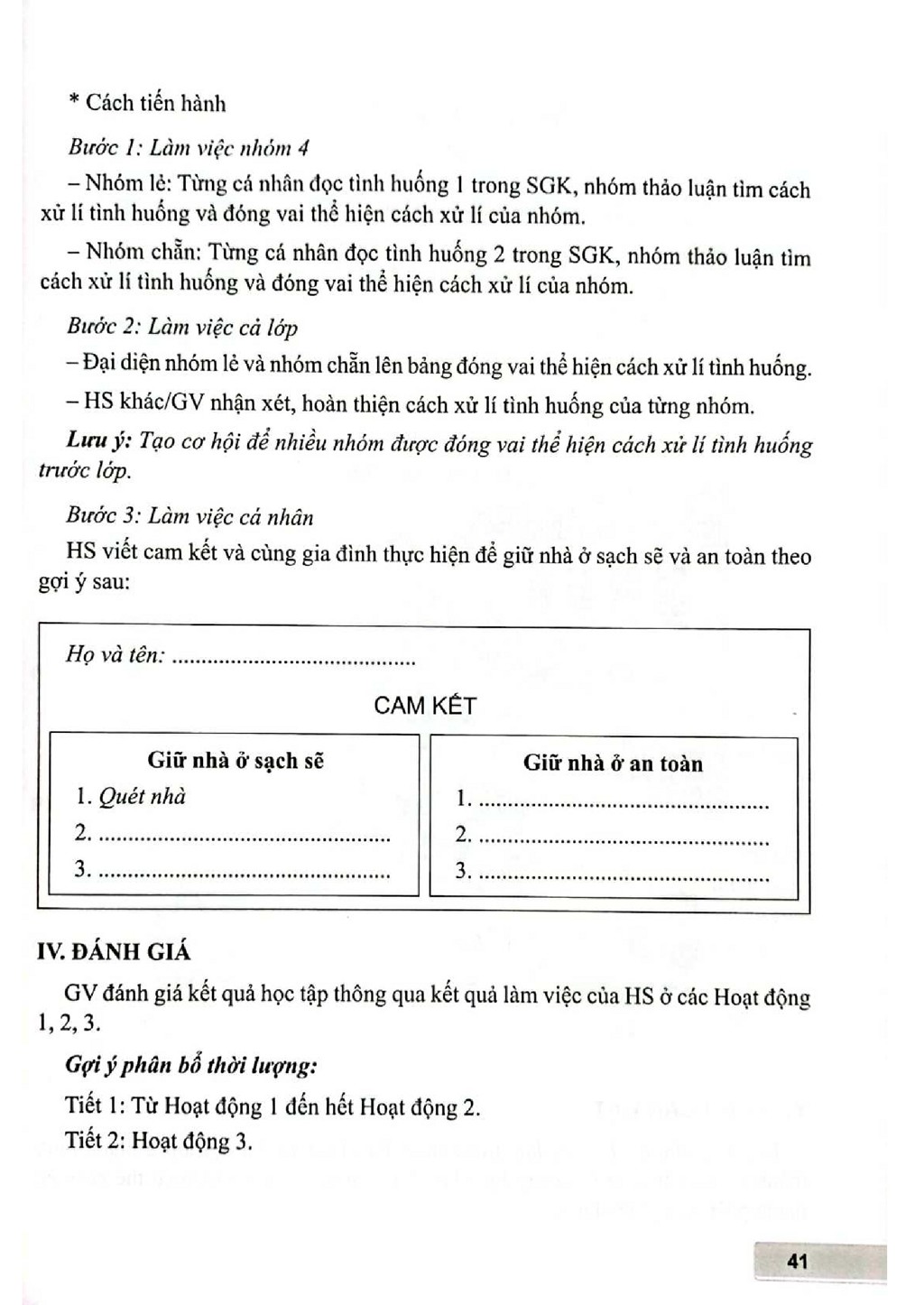 * Cách tiến hành

Bước 1: Làm việc nhóm 4

– Nhóm lẻ: Từng cá nhân đọc tình huống 1 trong SGK, nhóm thảo luận tìm cách xử lí tình huống và đóng vai thể hiện cách xử lí của nhóm.

– Nhóm chẵn: Từng cá nhân đọc tình huống 2 trong SGK, nhóm thảo luận tìm cách xử lí tình huống và đóng vai thể hiện cách xử lí của nhóm.

Bước 2: Làm việc cả lớp

– Đại diện nhóm lẻ và nhóm chẵn lên bảng đóng vai thể hiện cách xử lí tình huống.

– HS khác/GV nhận xét, hoàn thiện cách xử lí tình huống của từng nhóm.

Lưu ý: Tạo cơ hội để nhiều nhóm được đóng vai thể hiện cách xử lí tình huống trước lớp.

Bước 3: Làm việc cá nhân

HS viết cam kết và cùng gia đình thực hiện để giữ nhà ở sạch sẽ và an toàn theo gợi ý sau:

Họ và tên: ____

CAM KẾT

Giữ nhà ở sạch sẽ
1. Quét nhà
2. ____
3. ____

Giữ nhà ở an toàn
1. ____
2. ____
3. ____

IV. ĐÁNH GIÁ

GV đánh giá kết quả học tập thông qua kết quả làm việc của HS ở các Hoạt động 1, 2, 3.

Gợi ý phân bổ thời lượng:

Tiết 1: Từ Hoạt động 1 đến hết Hoạt động 2.

Tiết 2: Hoạt động 3.

41